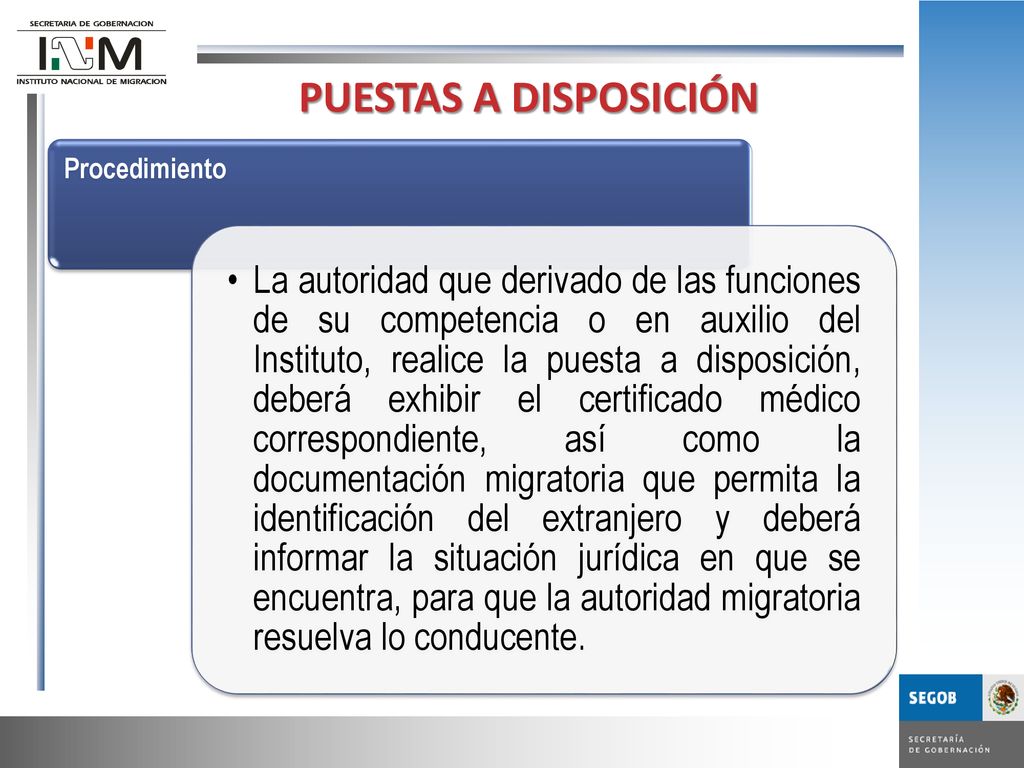 SECRETARIA DE GOBERNACION
INM
INSTITUTO NACIONAL DE MIGRACION

PUESTAS A DISPOSICIÓN

Procedimiento

• La autoridad que derivado de las funciones de su competencia o en auxilio del Instituto, realice la puesta a disposición, deberá exhibir el certificado médico correspondiente, así como la documentación migratoria que permita la identificación del extranjero y deberá informar la situación jurídica en que se encuentra, para que la autoridad migratoria resuelva lo conducente.

SEGOB
SECRETARÍA DE GOBERNACIÓN